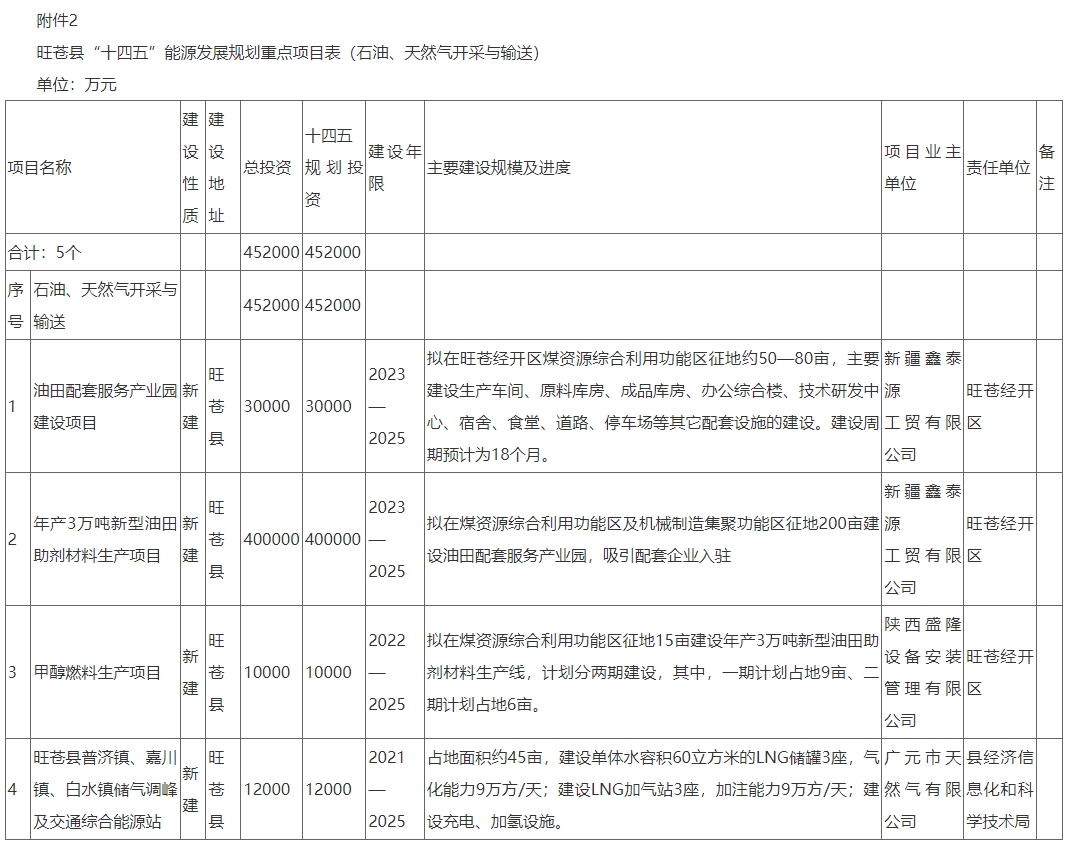 附件2

旺苍县“十四五”能源发展规划重点项目表（石油、天然气开采与输送）

单位：万元

| 项目名称 | | 建设性质 | 建设地址 | 总投资 | 十四五规划投资 | 建设年限 | 主要建设规模及进度 | 项目业主单位 | 责任单位 | 备注 |
|---|---|---|---|---|---|---|---|---|---|---|
| 合计：5个 | | | | 452000 | 452000 | | | | | |
| 序号 | 石油、天然气开采与输送 | | | 452000 | 452000 | | | | | |
| 1 | 油田配套服务产业园建设项目 | 新建 | 旺苍县 | 30000 | 30000 | 2023—2025 | 拟在旺苍经开区煤资源综合利用功能区征地约50—80亩，主要建设生产车间、原料库房、成品库房、办公综合楼、技术研发中心、宿舍、食堂、道路、停车场等其它配套设施的建设。建设周期预计为18个月。 | 新疆鑫泰源工贸有限公司 | 旺苍经开区 | |
| 2 | 年产3万吨新型油田助剂材料生产项目 | 新建 | 旺苍县 | 400000 | 400000 | 2023—2025 | 拟在煤资源综合利用功能区及机械制造集聚功能区征地200亩建设油田配套服务产业园，吸引配套企业入驻 | 新疆鑫泰源工贸有限公司 | 旺苍经开区 | |
| 3 | 甲醇燃料生产项目 | 新建 | 旺苍县 | 10000 | 10000 | 2022—2025 | 拟在煤资源综合利用功能区征地15亩建设年产3万吨新型油田助剂材料生产线，计划分两期建设，其中，一期计划占地9亩、二期计划占地6亩。 | 陕西盛隆设备安装管理有限公司 | 旺苍经开区 | |
| 4 | 旺苍县普济镇、嘉川镇、白水镇储气调峰及交通综合能源站 | 新建 | 旺苍县 | 12000 | 12000 | 2021—2025 | 占地面积约45亩，建设单体水容积60立方米的LNG储罐3座，气化能力9万方/天；建设LNG加气站3座，加注能力9万方/天；建设充电、加氢设施。 | 广元市天然气有限公司 | 县经济信息化和科学技术局 | |